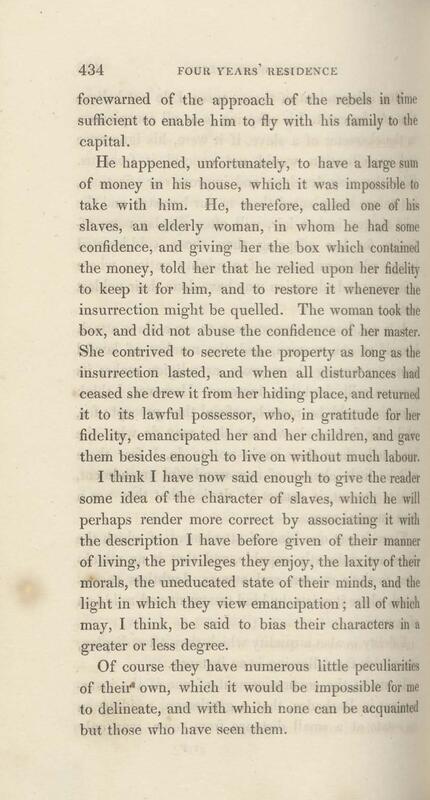 434 FOUR YEARS' RESIDENCE

forewarned of the approach of the rebels in time sufficient to enable him to fly with his family to the capital.

He happened, unfortunately, to have a large sum of money in his house, which it was impossible to take with him. He, therefore, called one of his slaves, an elderly woman, in whom he had some confidence, and giving her the box which contained the money, told her that he relied upon her fidelity to keep it for him, and to restore it whenever the insurrection might be quelled. The woman took the box, and did not abuse the confidence of her master. She contrived to secrete the property as long as the insurrection lasted, and when all disturbances had ceased she drew it from her hiding place, and returned it to its lawful possessor, who, in gratitude for her fidelity, emancipated her and her children, and gave them besides enough to live on without much labour.

I think I have now said enough to give the reader some idea of the character of slaves, which he will perhaps render more correct by associating it with the description I have before given of their manner of living, the privileges they enjoy, the laxity of their morals, the uneducated state of their minds, and the light in which they view emancipation; all of which may, I think, be said to bias their characters in a greater or less degree.

Of course they have numerous little peculiarities of their own, which it would be impossible for me to delineate, and with which none can be acquainted but those who have seen them.